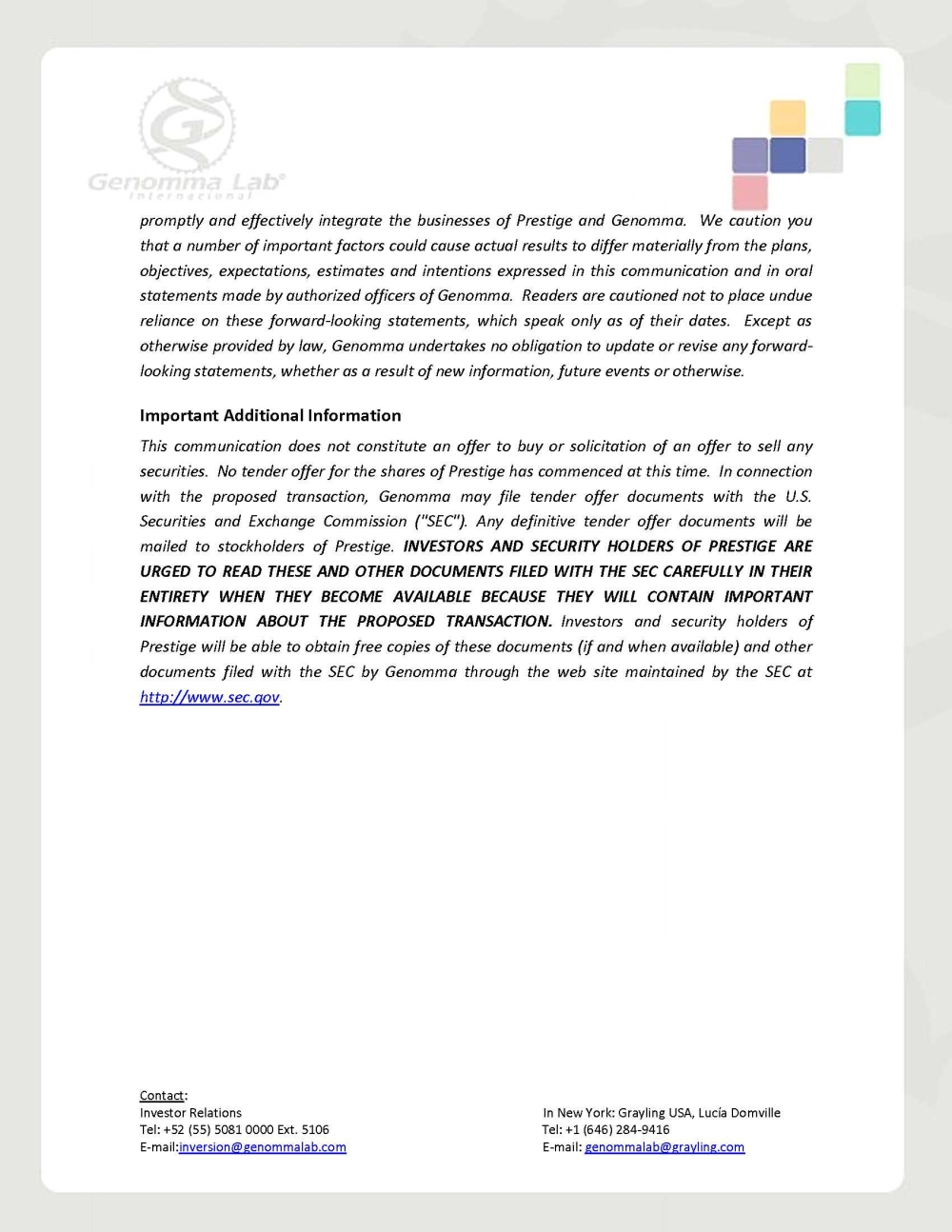 Genomma Lab®
Internacional

promptly and effectively integrate the businesses of Prestige and Genomma. We caution you that a number of important factors could cause actual results to differ materially from the plans, objectives, expectations, estimates and intentions expressed in this communication and in oral statements made by authorized officers of Genomma. Readers are cautioned not to place undue reliance on these forward-looking statements, which speak only as of their dates. Except as otherwise provided by law, Genomma undertakes no obligation to update or revise any forward-looking statements, whether as a result of new information, future events or otherwise.

Important Additional Information

This communication does not constitute an offer to buy or solicitation of an offer to sell any securities. No tender offer for the shares of Prestige has commenced at this time. In connection with the proposed transaction, Genomma may file tender offer documents with the U.S. Securities and Exchange Commission ("SEC"). Any definitive tender offer documents will be mailed to stockholders of Prestige. INVESTORS AND SECURITY HOLDERS OF PRESTIGE ARE URGED TO READ THESE AND OTHER DOCUMENTS FILED WITH THE SEC CAREFULLY IN THEIR ENTIRETY WHEN THEY BECOME AVAILABLE BECAUSE THEY WILL CONTAIN IMPORTANT INFORMATION ABOUT THE PROPOSED TRANSACTION. Investors and security holders of Prestige will be able to obtain free copies of these documents (if and when available) and other documents filed with the SEC by Genomma through the web site maintained by the SEC at http://www.sec.gov.

Contact:
Investor Relations
Tel: +52 (55) 5081 0000 Ext. 5106
E-mail:inversion@genommalab.com

In New York: Grayling USA, Lucía Domville
Tel: +1 (646) 284-9416
E-mail: genommalab@grayling.com